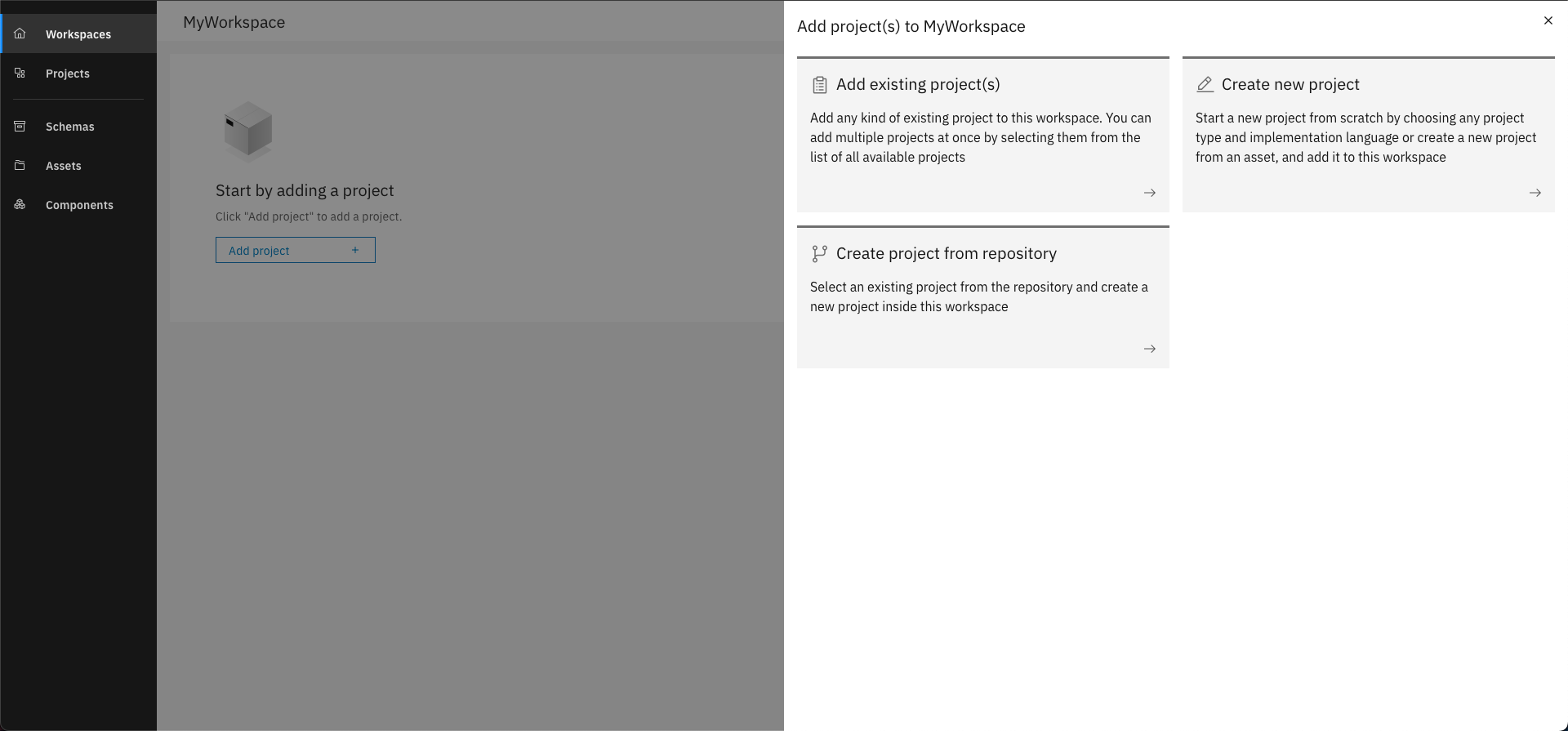 Workspaces
Projects
Schemas
Assets
Components

MyWorkspace

Start by adding a project
Click "Add project" to add a project.
Add project +

Add project(s) to MyWorkspace
×

Add existing project(s)
Add any kind of existing project to this workspace. You can add multiple projects at once by selecting them from the list of all available projects
→

Create new project
Start a new project from scratch by choosing any project type and implementation language or create a new project from an asset, and add it to this workspace
→

Create project from repository
Select an existing project from the repository and create a new project inside this workspace
→